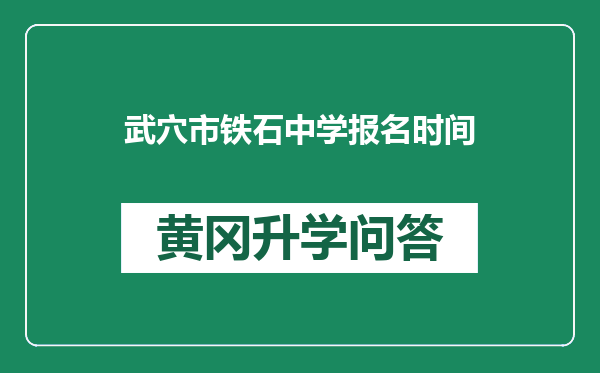 武穴市铁石中学报名时间

黄冈升学问答